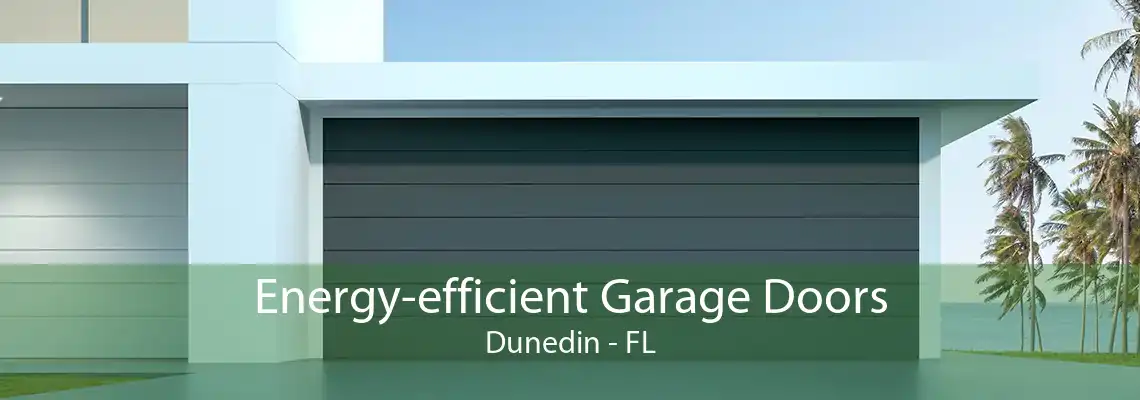 Energy-efficient Garage Doors
Dunedin - FL